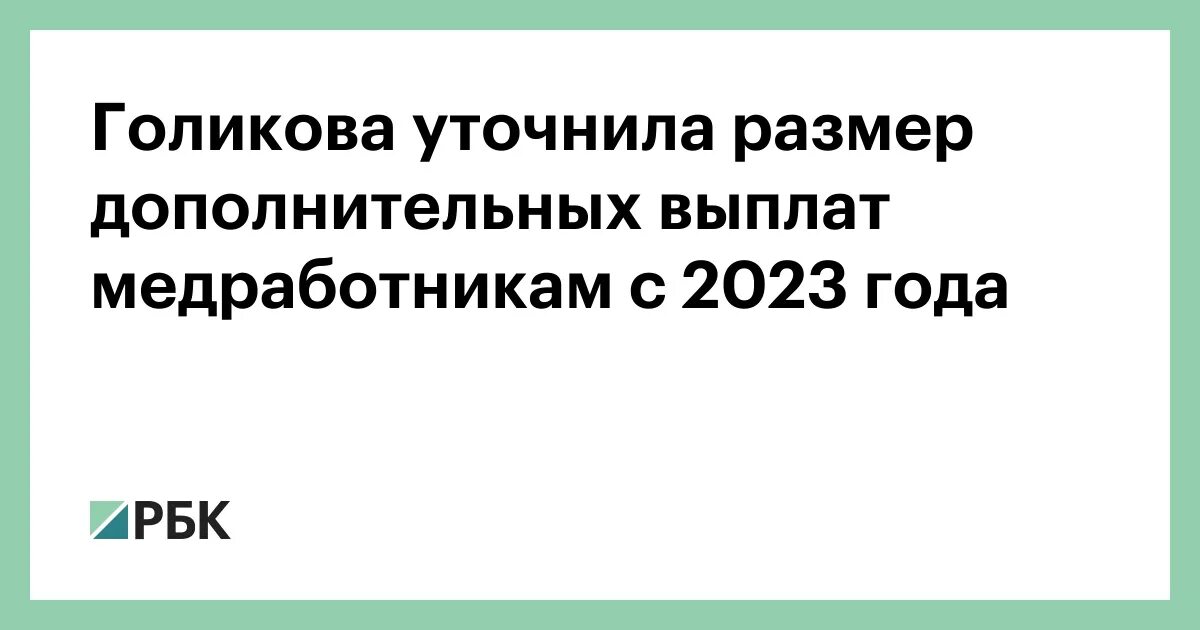 Голикова уточнила размер дополнительных выплат медработникам с 2023 года

РБК